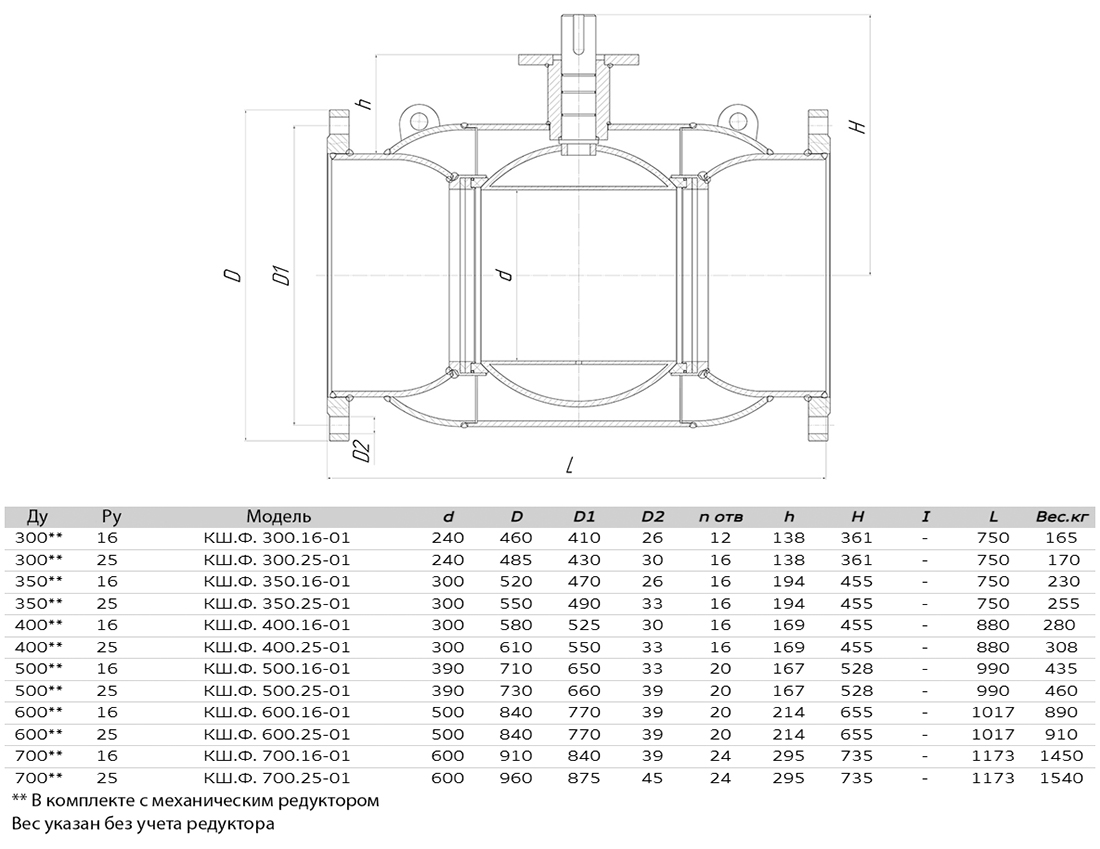 h
H
D
D1
d
D2
L

| Ду | Ру | Модель | d | D | D1 | D2 | n отв | h | H | I | L | Вес.кг |
|---|---|---|---|---|---|---|---|---|---|---|---|---|
| 300** | 16 | КШ.Ф. 300.16-01 | 240 | 460 | 410 | 26 | 12 | 138 | 361 | - | 750 | 165 |
| 300** | 25 | КШ.Ф. 300.25-01 | 240 | 485 | 430 | 30 | 16 | 138 | 361 | - | 750 | 170 |
| 350** | 16 | КШ.Ф. 350.16-01 | 300 | 520 | 470 | 26 | 16 | 194 | 455 | - | 750 | 230 |
| 350** | 25 | КШ.Ф. 350.25-01 | 300 | 550 | 490 | 33 | 16 | 194 | 455 | - | 750 | 255 |
| 400** | 16 | КШ.Ф. 400.16-01 | 300 | 580 | 525 | 30 | 16 | 169 | 455 | - | 880 | 280 |
| 400** | 25 | КШ.Ф. 400.25-01 | 300 | 610 | 550 | 33 | 16 | 169 | 455 | - | 880 | 308 |
| 500** | 16 | КШ.Ф. 500.16-01 | 390 | 710 | 650 | 33 | 20 | 167 | 528 | - | 990 | 435 |
| 500** | 25 | КШ.Ф. 500.25-01 | 390 | 730 | 660 | 39 | 20 | 167 | 528 | - | 990 | 460 |
| 600** | 16 | КШ.Ф. 600.16-01 | 500 | 840 | 770 | 39 | 20 | 214 | 655 | - | 1017 | 890 |
| 600** | 25 | КШ.Ф. 600.25-01 | 500 | 840 | 770 | 39 | 20 | 214 | 655 | - | 1017 | 910 |
| 700** | 16 | КШ.Ф. 700.16-01 | 600 | 910 | 840 | 39 | 24 | 295 | 735 | - | 1173 | 1450 |
| 700** | 25 | КШ.Ф. 700.25-01 | 600 | 960 | 875 | 45 | 24 | 295 | 735 | - | 1173 | 1540 |

** В комплекте с механическим редуктором
Вес указан без учета редуктора